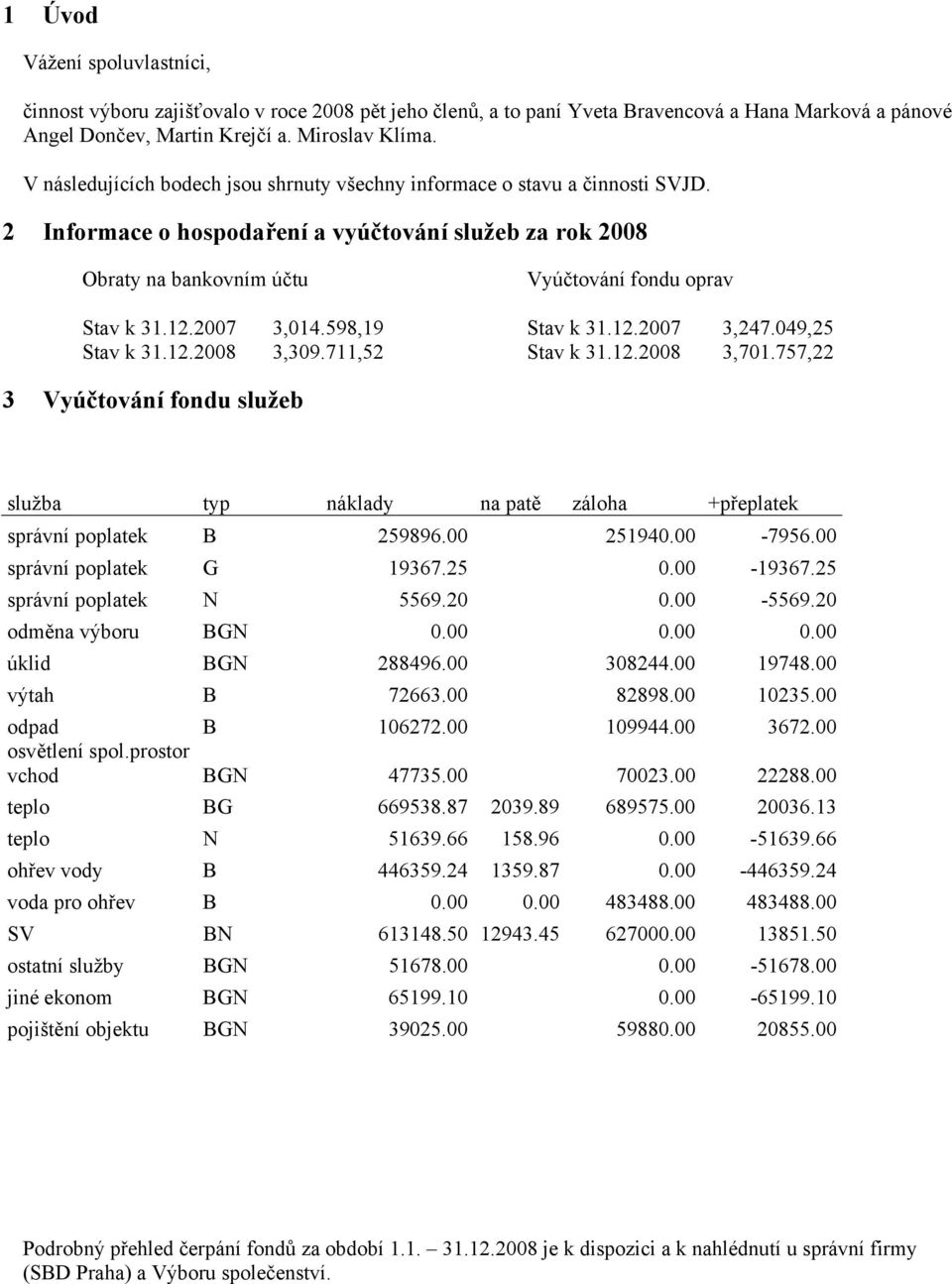 1 Úvod

Vážení spoluvlastníci,

činnost výboru zajišťovalo v roce 2008 pět jeho členů, a to paní Yveta Bravencová a Hana Marková a pánové Angel Dončev, Martin Krejčí a. Miroslav Klíma.

V následujících bodech jsou shrnuty všechny informace o stavu a činnosti SVJD.

2 Informace o hospodaření a vyúčtování služeb za rok 2008

Obraty na bankovním účtu

Stav k 31.12.2007 3,014.598,19
Stav k 31.12.2008 3,309.711,52

Vyúčtování fondu oprav

Stav k 31.12.2007 3,247.049,25
Stav k 31.12.2008 3,701.757,22

3 Vyúčtování fondu služeb

| služba | typ | náklady | na patě | záloha | +přeplatek |
|---|---|---|---|---|---|
| správní poplatek | B | 259896.00 | | 251940.00 | -7956.00 |
| správní poplatek | G | 19367.25 | | 0.00 | -19367.25 |
| správní poplatek | N | 5569.20 | | 0.00 | -5569.20 |
| odměna výboru | BGN | 0.00 | | 0.00 | 0.00 |
| úklid | BGN | 288496.00 | | 308244.00 | 19748.00 |
| výtah | B | 72663.00 | | 82898.00 | 10235.00 |
| odpad | B | 106272.00 | | 109944.00 | 3672.00 |
| osvětlení spol.prostor vchod | BGN | 47735.00 | | 70023.00 | 22288.00 |
| teplo | BG | 669538.87 | 2039.89 | 689575.00 | 20036.13 |
| teplo | N | 51639.66 | 158.96 | 0.00 | -51639.66 |
| ohřev vody | B | 446359.24 | 1359.87 | 0.00 | -446359.24 |
| voda pro ohřev | B | 0.00 | 0.00 | 483488.00 | 483488.00 |
| SV | BN | 613148.50 | 12943.45 | 627000.00 | 13851.50 |
| ostatní služby | BGN | 51678.00 | | 0.00 | -51678.00 |
| jiné ekonom | BGN | 65199.10 | | 0.00 | -65199.10 |
| pojištění objektu | BGN | 39025.00 | | 59880.00 | 20855.00 |

Podrobný přehled čerpání fondů za období 1.1. – 31.12.2008 je k dispozici a k nahlédnutí u správní firmy (SBD Praha) a Výboru společenství.